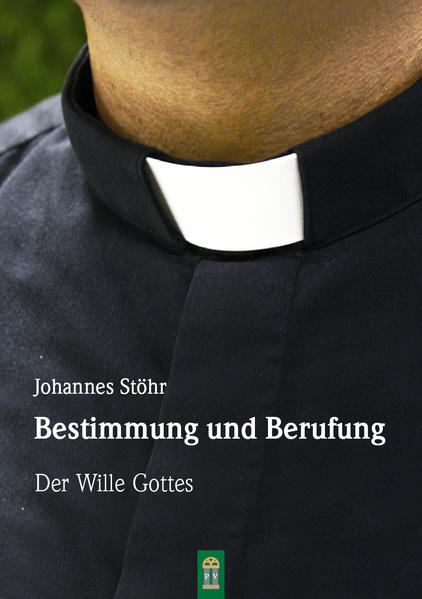 Johannes Stöhr

Bestimmung und Berufung

Der Wille Gottes

P V